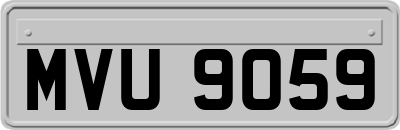 MVU 9059